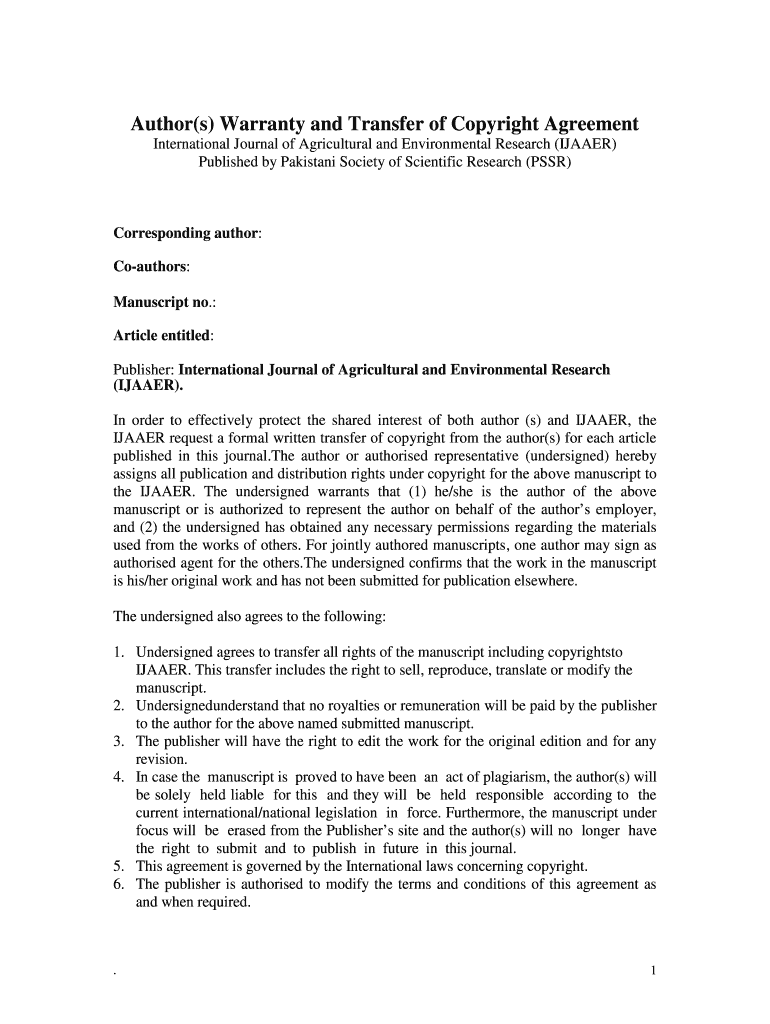 Author(s) Warranty and Transfer of Copyright Agreement
International Journal of Agricultural and Environmental Research (IJAAER)
Published by Pakistani Society of Scientific Research (PSSR)

Corresponding author:

Co-authors:

Manuscript no.:

Article entitled:

Publisher: International Journal of Agricultural and Environmental Research (IJAAER).

In order to effectively protect the shared interest of both author (s) and IJAAER, the IJAAER request a formal written transfer of copyright from the author(s) for each article published in this journal.The author or authorised representative (undersigned) hereby assigns all publication and distribution rights under copyright for the above manuscript to the IJAAER. The undersigned warrants that (1) he/she is the author of the above manuscript or is authorized to represent the author on behalf of the author's employer, and (2) the undersigned has obtained any necessary permissions regarding the materials used from the works of others. For jointly authored manuscripts, one author may sign as authorised agent for the others.The undersigned confirms that the work in the manuscript is his/her original work and has not been submitted for publication elsewhere.

The undersigned also agrees to the following:

1. Undersigned agrees to transfer all rights of the manuscript including copyrightsto IJAAER. This transfer includes the right to sell, reproduce, translate or modify the manuscript.
2. Undersignedunderstand that no royalties or remuneration will be paid by the publisher to the author for the above named submitted manuscript.
3. The publisher will have the right to edit the work for the original edition and for any revision.
4. In case the manuscript is proved to have been an act of plagiarism, the author(s) will be solely held liable for this and they will be held responsible according to the current international/national legislation in force. Furthermore, the manuscript under focus will be erased from the Publisher's site and the author(s) will no longer have the right to submit and to publish in future in this journal.
5. This agreement is governed by the International laws concerning copyright.
6. The publisher is authorised to modify the terms and conditions of this agreement as and when required.

.

1